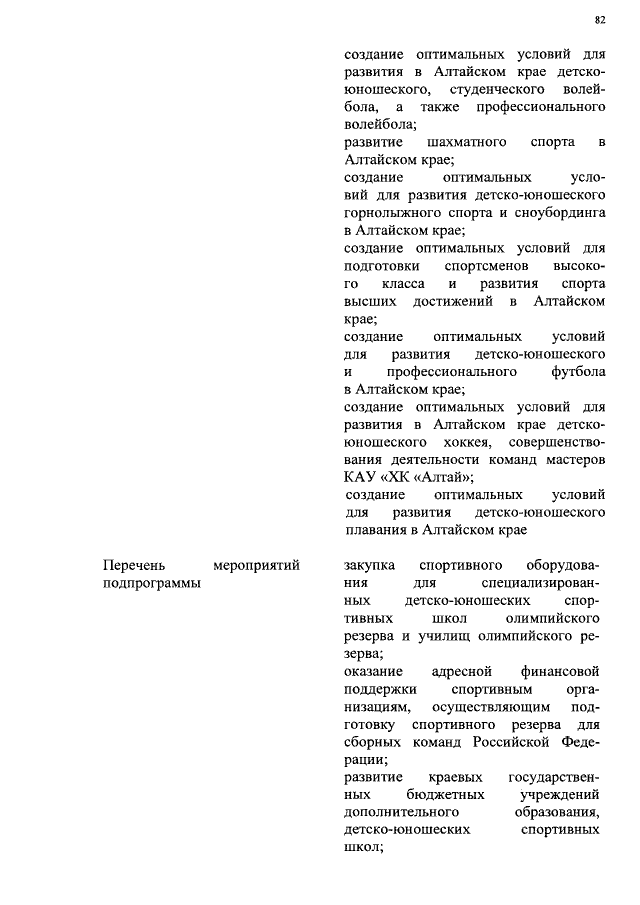 82

создание оптимальных условий для развития в Алтайском крае детско-юношеского, студенческого волейбола, а также профессионального волейбола;
развитие шахматного спорта в Алтайском крае;
создание оптимальных условий для развития детско-юношеского горнолыжного спорта и сноубординга в Алтайском крае;
создание оптимальных условий для подготовки спортсменов высокого класса и развития спорта высших достижений в Алтайском крае;
создание оптимальных условий для развития детско-юношеского и профессионального футбола в Алтайском крае;
создание оптимальных условий для развития в Алтайском крае детско-юношеского хоккея, совершенствования деятельности команд мастеров КАУ «ХК «Алтай»;
создание оптимальных условий для развития детско-юношеского плавания в Алтайском крае

Перечень мероприятий подпрограммы

закупка спортивного оборудования для специализированных детско-юношеских спортивных школ олимпийского резерва и училищ олимпийского резерва;
оказание адресной финансовой поддержки спортивным организациям, осуществляющим подготовку спортивного резерва для сборных команд Российской Федерации;
развитие краевых государственных бюджетных учреждений дополнительного образования, детско-юношеских спортивных школ;